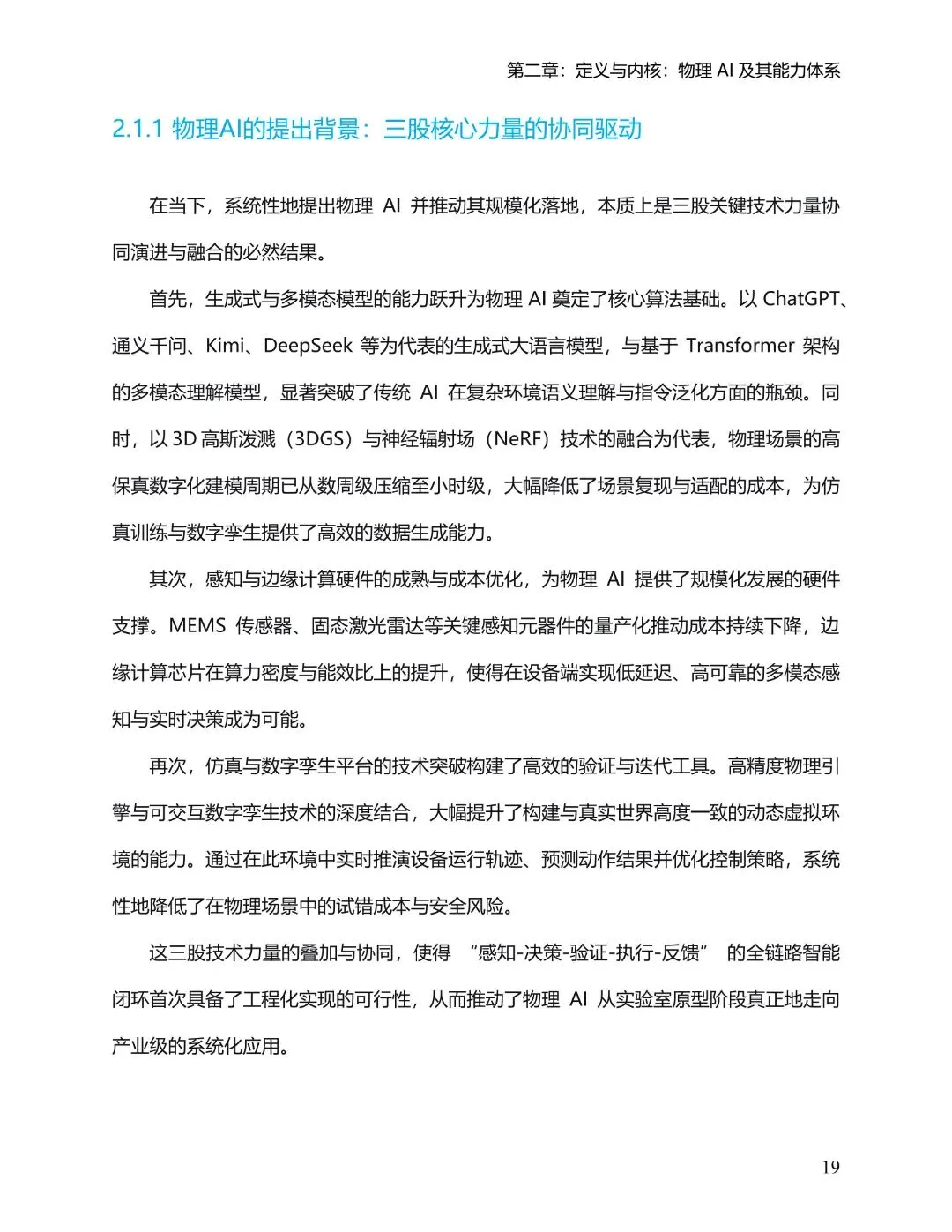 第二章：定义与内核：物理 AI 及其能力体系

2.1.1 物理AI的提出背景：三股核心力量的协同驱动

在当下，系统性地提出物理 AI 并推动其规模化落地，本质上是三股关键技术力量协同演进与融合的必然结果。

首先，生成式与多模态模型的能力跃升为物理 AI 奠定了核心算法基础。以 ChatGPT、通义千问、Kimi、DeepSeek 等为代表的生成式大语言模型，与基于 Transformer 架构的多模态理解模型，显著突破了传统 AI 在复杂环境语义理解与指令泛化方面的瓶颈。同时，以 3D 高斯泼溅（3DGS）与神经辐射场（NeRF）技术的融合为代表，物理场景的高保真数字化建模周期已从数周级压缩至小时级，大幅降低了场景复现与适配的成本，为仿真训练与数字孪生提供了高效的数据生成能力。

其次，感知与边缘计算硬件的成熟与成本优化，为物理 AI 提供了规模化发展的硬件支撑。MEMS 传感器、固态激光雷达等关键感知元器件的量产化推动成本持续下降，边缘计算芯片在算力密度与能效比上的提升，使得在设备端实现低延迟、高可靠的多模态感知与实时决策成为可能。

再次，仿真与数字孪生平台的技术突破构建了高效的验证与迭代工具。高精度物理引擎与可交互数字孪生技术的深度结合，大幅提升了构建与真实世界高度一致的动态虚拟环境的能力。通过在此环境中实时推演设备运行轨迹、预测动作结果并优化控制策略，系统性地降低了在物理场景中的试错成本与安全风险。

这三股技术力量的叠加与协同，使得 “感知-决策-验证-执行-反馈” 的全链路智能闭环首次具备了工程化实现的可行性，从而推动了物理 AI 从实验室原型阶段真正地走向产业级的系统化应用。

19